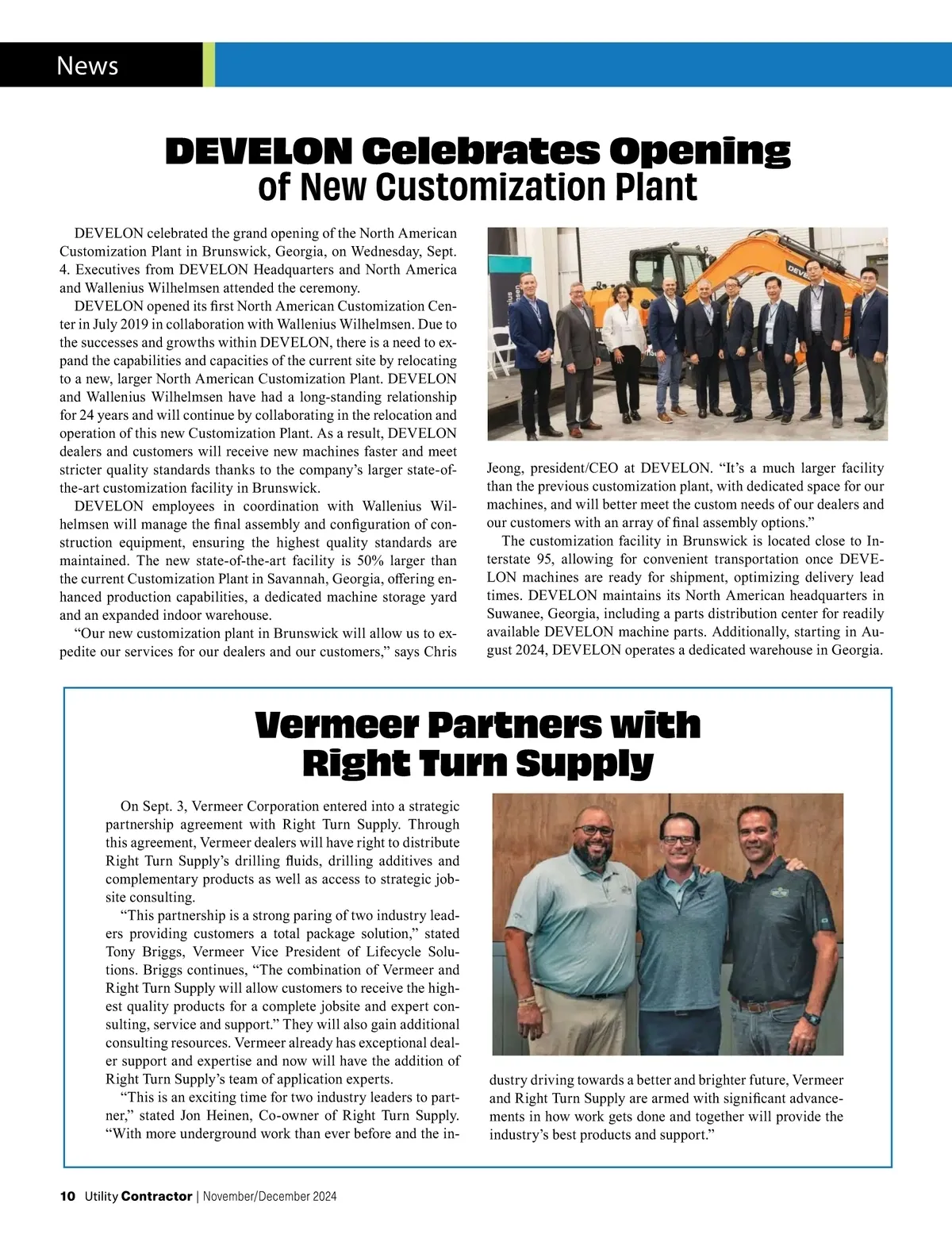 News

DEVELON Celebrates Opening of New Customization Plant

DEVELON celebrated the grand opening of the North American Customization Plant in Brunswick, Georgia, on Wednesday, Sept. 4. Executives from DEVELON Headquarters and North America and Wallenius Wilhelmsen attended the ceremony.

DEVELON opened its first North American Customization Center in July 2019 in collaboration with Wallenius Wilhelmsen. Due to the successes and growths within DEVELON, there is a need to expand the capabilities and capacities of the current site by relocating to a new, larger North American Customization Plant. DEVELON and Wallenius Wilhelmsen have had a long-standing relationship for 24 years and will continue by collaborating in the relocation and operation of this new Customization Plant. As a result, DEVELON dealers and customers will receive new machines faster and meet stricter quality standards thanks to the company's larger state-of-the-art customization facility in Brunswick.

DEVELON employees in coordination with Wallenius Wilhelmsen will manage the final assembly and configuration of construction equipment, ensuring the highest quality standards are maintained. The new state-of-the-art facility is 50% larger than the current Customization Plant in Savannah, Georgia, offering enhanced production capabilities, a dedicated machine storage yard and an expanded indoor warehouse.

"Our new customization plant in Brunswick will allow us to expedite our services for our dealers and our customers," says Chris Jeong, president/CEO at DEVELON. "It's a much larger facility than the previous customization plant, with dedicated space for our machines, and will better meet the custom needs of our dealers and our customers with an array of final assembly options."

The customization facility in Brunswick is located close to Interstate 95, allowing for convenient transportation once DEVELON machines are ready for shipment, optimizing delivery lead times. DEVELON maintains its North American headquarters in Suwanee, Georgia, including a parts distribution center for readily available DEVELON machine parts. Additionally, starting in August 2024, DEVELON operates a dedicated warehouse in Georgia.

Vermeer Partners with Right Turn Supply

On Sept. 3, Vermeer Corporation entered into a strategic partnership agreement with Right Turn Supply. Through this agreement, Vermeer dealers will have right to distribute Right Turn Supply's drilling fluids, drilling additives and complementary products as well as access to strategic jobsite consulting.

"This partnership is a strong paring of two industry leaders providing customers a total package solution," stated Tony Briggs, Vermeer Vice President of Lifecycle Solutions. Briggs continues, "The combination of Vermeer and Right Turn Supply will allow customers to receive the highest quality products for a complete jobsite and expert consulting, service and support." They will also gain additional consulting resources. Vermeer already has exceptional dealer support and expertise and now will have the addition of Right Turn Supply's team of application experts.

"This is an exciting time for two industry leaders to partner," stated Jon Heinen, Co-owner of Right Turn Supply. "With more underground work than ever before and the industry driving towards a better and brighter future, Vermeer and Right Turn Supply are armed with significant advancements in how work gets done and together will provide the industry's best products and support."

10 Utility Contractor | November/December 2024